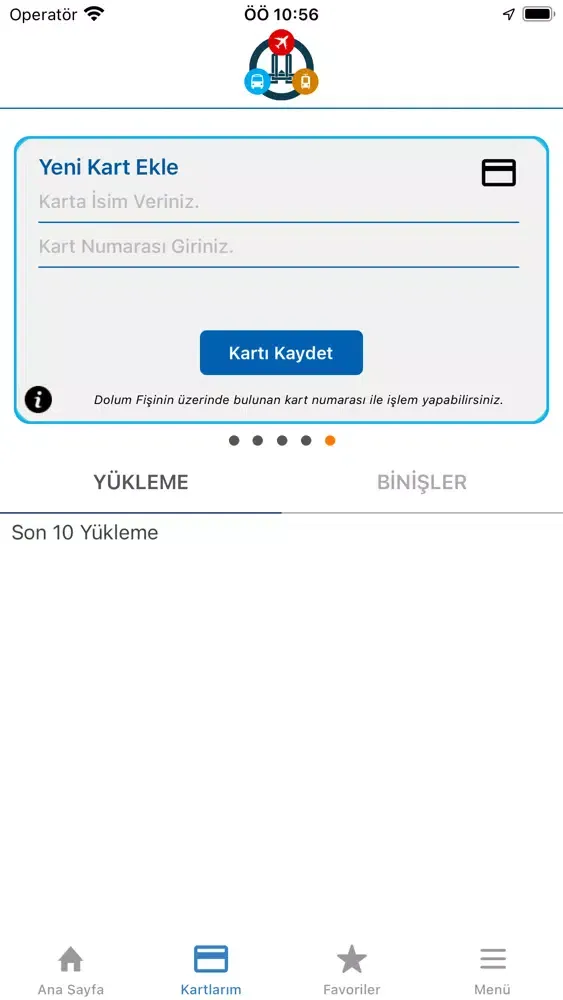 Operatör ÖÖ 10:56

Yeni Kart Ekle

Karta İsim Veriniz.

Kart Numarası Giriniz.

Kartı Kaydet

Dolum Fişinin üzerinde bulunan kart numarası ile işlem yapabilirsiniz.

YÜKLEME BİNİŞLER

Son 10 Yükleme

Ana Sayfa Kartlarım Favoriler Menü